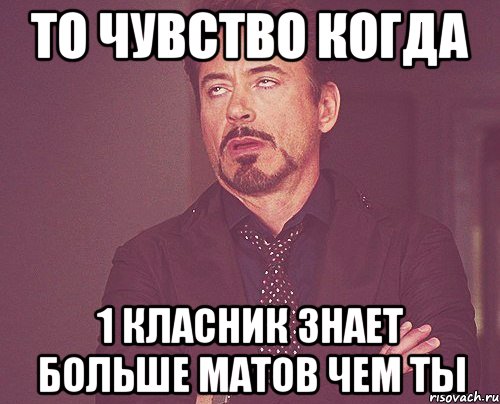 ТО ЧУВСТВО КОГДА

1 КЛАСНИК ЗНАЕТ БОЛЬШЕ МАТОВ ЧЕМ ТЫ

risovach.ru